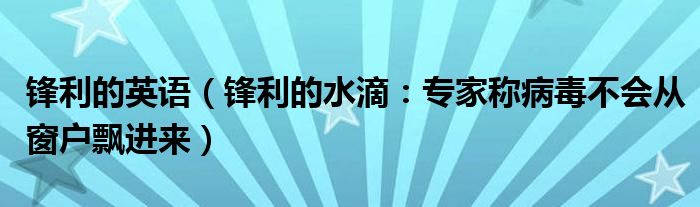 锋利的英语（锋利的水滴：专家称病毒不会从窗户飘进来）